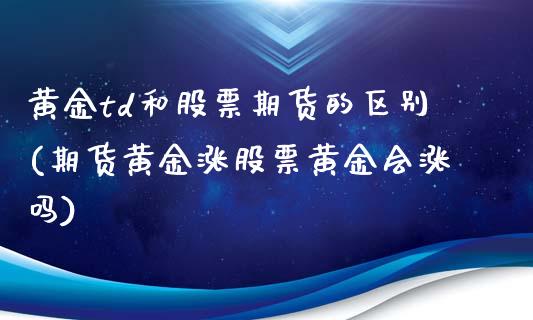 黄金td和股票期货的区别(期货黄金涨股票黄金会涨吗)